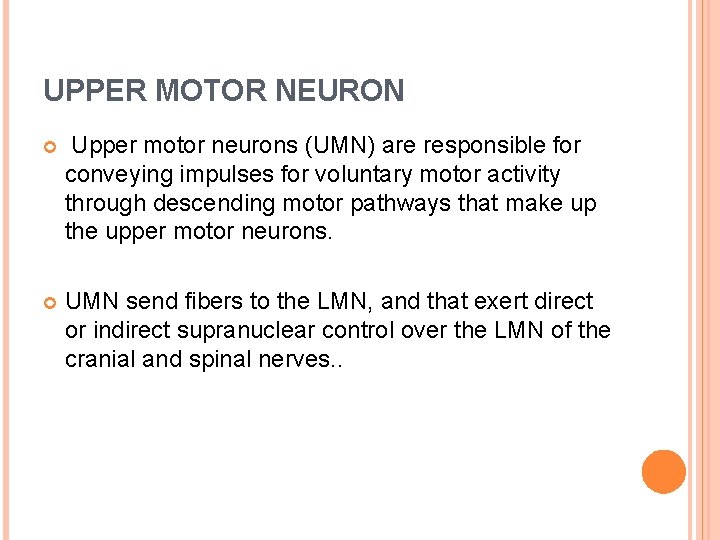 UPPER MOTOR NEURON

Upper motor neurons (UMN) are responsible for conveying impulses for voluntary motor activity through descending motor pathways that make up the upper motor neurons.

UMN send fibers to the LMN, and that exert direct or indirect supranuclear control over the LMN of the cranial and spinal nerves..